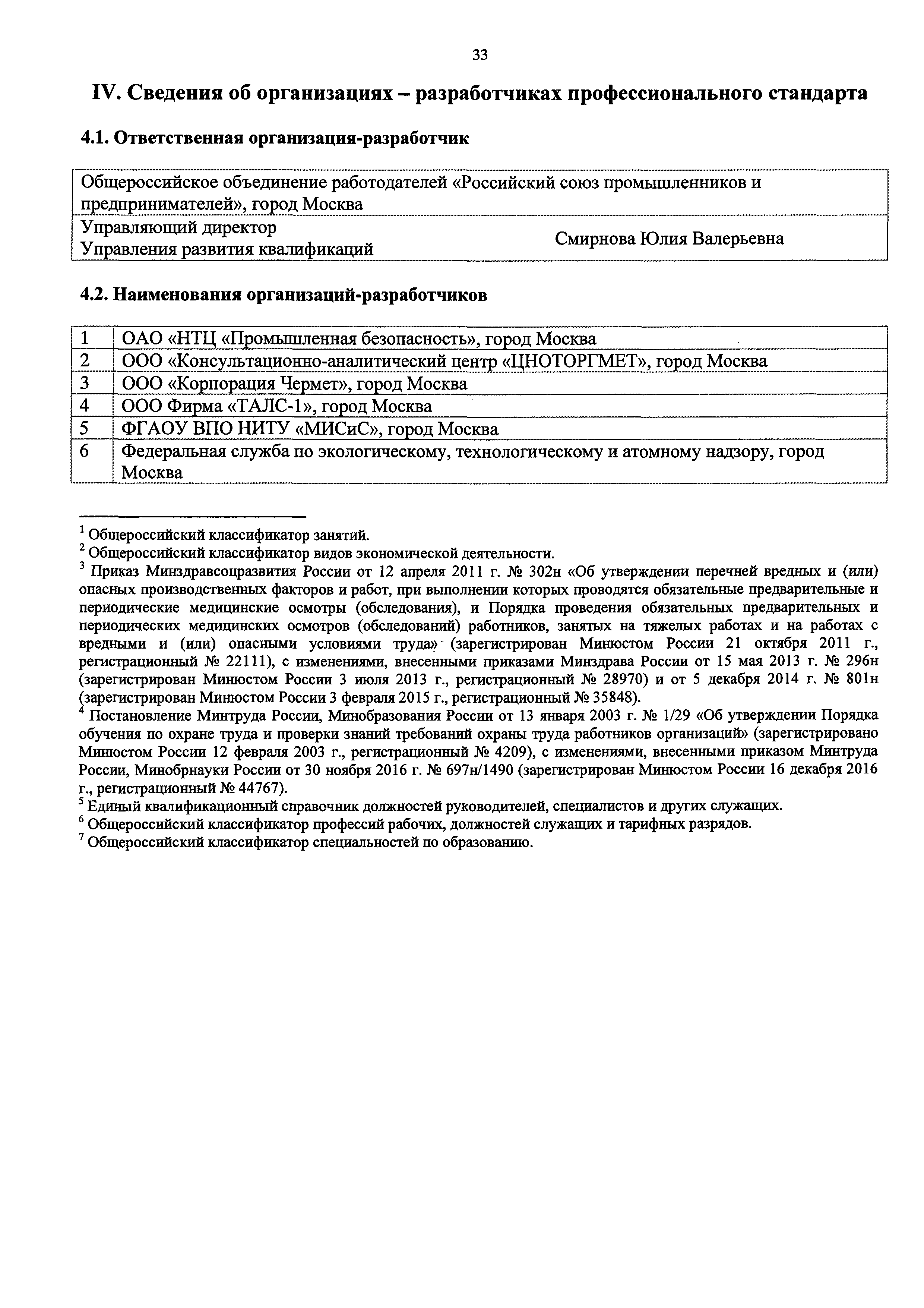 33

IV. Сведения об организациях – разработчиках профессионального стандарта

4.1. Ответственная организация-разработчик

| Общероссийское объединение работодателей «Российский союз промышленников и предпринимателей», город Москва | |
|---|---|
| Управляющий директор Управления развития квалификаций | Смирнова Юлия Валерьевна |

4.2. Наименования организаций-разработчиков

| 1 | ОАО «НТЦ «Промышленная безопасность», город Москва |
|---|---|
| 2 | ООО «Консультационно-аналитический центр «ЦНОТОРГМЕТ», город Москва |
| 3 | ООО «Корпорация Чермет», город Москва |
| 4 | ООО Фирма «ТАЛС-1», город Москва |
| 5 | ФГАОУ ВПО НИТУ «МИСиС», город Москва |
| 6 | Федеральная служба по экологическому, технологическому и атомному надзору, город Москва |

$^1$ Общероссийский классификатор занятий.
$^2$ Общероссийский классификатор видов экономической деятельности.
$^3$ Приказ Минздравсоцразвития России от 12 апреля 2011 г. № 302н «Об утверждении перечней вредных и (или) опасных производственных факторов и работ, при выполнении которых проводятся обязательные предварительные и периодические медицинские осмотры (обследования), и Порядка проведения обязательных предварительных и периодических медицинских осмотров (обследований) работников, занятых на тяжелых работах и на работах с вредными и (или) опасными условиями труда» (зарегистрирован Минюстом России 21 октября 2011 г., регистрационный № 22111), с изменениями, внесенными приказами Минздрава России от 15 мая 2013 г. № 296н (зарегистрирован Минюстом России 3 июля 2013 г., регистрационный № 28970) и от 5 декабря 2014 г. № 801н (зарегистрирован Минюстом России 3 февраля 2015 г., регистрационный № 35848).
$^4$ Постановление Минтруда России, Минобразования России от 13 января 2003 г. № 1/29 «Об утверждении Порядка обучения по охране труда и проверки знаний требований охраны труда работников организаций» (зарегистрировано Минюстом России 12 февраля 2003 г., регистрационный № 4209), с изменениями, внесенными приказом Минтруда России, Минобрнауки России от 30 ноября 2016 г. № 697н/1490 (зарегистрирован Минюстом России 16 декабря 2016 г., регистрационный № 44767).
$^5$ Единый квалификационный справочник должностей руководителей, специалистов и других служащих.
$^6$ Общероссийский классификатор профессий рабочих, должностей служащих и тарифных разрядов.
$^7$ Общероссийский классификатор специальностей по образованию.